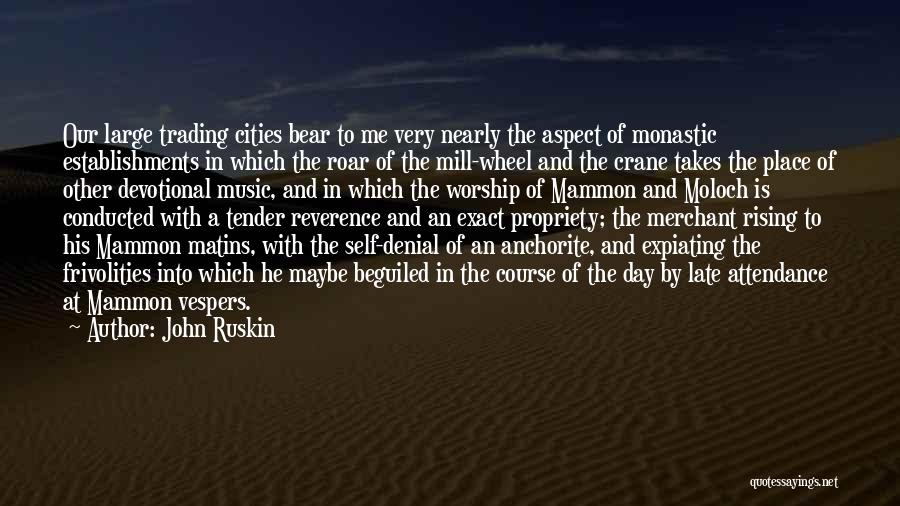 Our large trading cities bear to me very nearly the aspect of monastic establishments in which the roar of the mill-wheel and the crane takes the place of other devotional music, and in which the worship of Mammon and Moloch is conducted with a tender reverence and an exact propriety; the merchant rising to his Mammon matins, with the self-denial of an anchorite, and expiating the frivolities into which he maybe beguiled in the course of the day by late attendance at Mammon vespers.

Author: John Ruskin

quotessayings.net